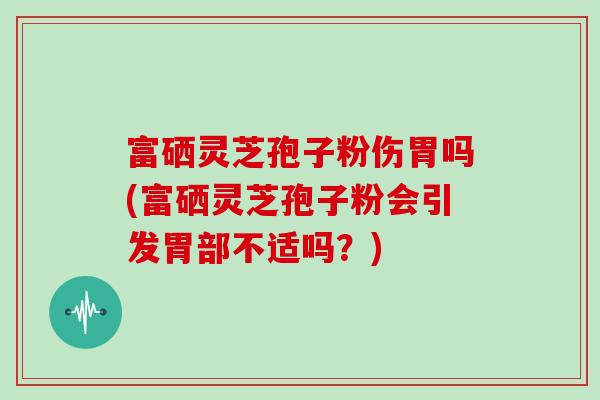 富硒灵芝孢子粉伤胃吗(富硒灵芝孢子粉会引发胃部不适吗？)